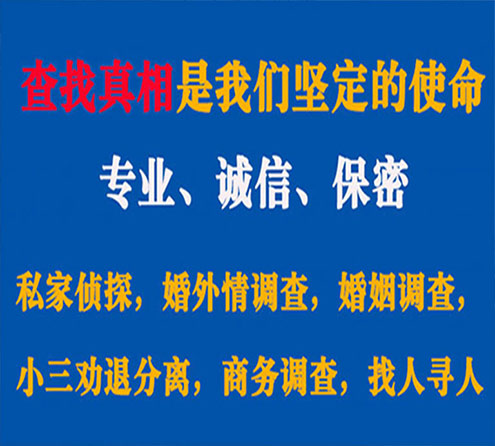 查找真相是我们坚定的使命

专业、诚信、保密

私家侦探，婚外情调查，婚姻调查，

小三劝退分离，商务调查，找人寻人